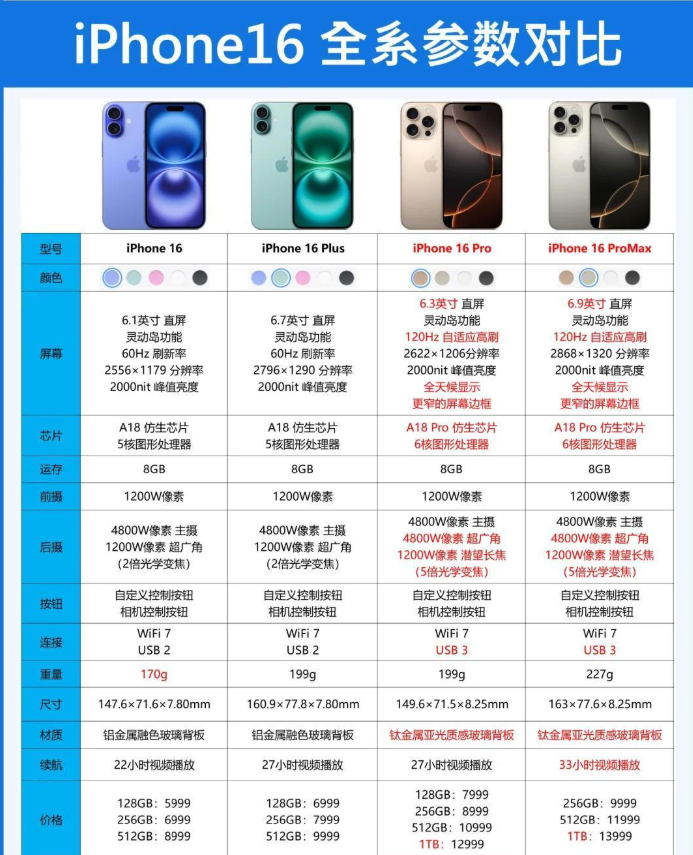 iPhone16 全系参数对比

| 型号 | iPhone 16 | iPhone 16 Plus | iPhone 16 Pro | iPhone 16 ProMax |
|---|---|---|---|---|
| 颜色 | | | | |
| 屏幕 | 6.1英寸 直屏 灵动岛功能 60Hz 刷新率 2556×1179 分辨率 2000nit 峰值亮度 | 6.7英寸 直屏 灵动岛功能 60Hz 刷新率 2796×1290 分辨率 2000nit 峰值亮度 | 6.3英寸 直屏 灵动岛功能 120Hz 自适应高刷 2622×1206分辨率 2000nit 峰值亮度 全天候显示 更窄的屏幕边框 | 6.9英寸 直屏 灵动岛功能 120Hz 自适应高刷 2868×1320 分辨率 2000nit 峰值亮度 全天候显示 更窄的屏幕边框 |
| 芯片 | A18 仿生芯片 5核图形处理器 | A18 仿生芯片 5核图形处理器 | A18 Pro 仿生芯片 6核图形处理器 | A18 Pro 仿生芯片 6核图形处理器 |
| 运存 | 8GB | 8GB | 8GB | 8GB |
| 前摄 | 1200W像素 | 1200W像素 | 1200W像素 | 1200W像素 |
| 后摄 | 4800W像素 主摄 1200W像素 超广角 (2倍光学变焦) | 4800W像素 主摄 1200W像素 超广角 (2倍光学变焦) | 4800W像素 主摄 4800W像素 超广角 1200W像素 潜望长焦 (5倍光学变焦) | 4800W像素 主摄 4800W像素 超广角 1200W像素 潜望长焦 (5倍光学变焦) |
| 按钮 | 自定义控制按钮 相机控制按钮 | 自定义控制按钮 相机控制按钮 | 自定义控制按钮 相机控制按钮 | 自定义控制按钮 相机控制按钮 |
| 连接 | WiFi 7 USB 2 | WiFi 7 USB 2 | WiFi 7 USB 3 | WiFi 7 USB 3 |
| 重量 | 170g | 199g | 199g | 227g |
| 尺寸 | 147.6×71.6×7.80mm | 160.9×77.8×7.80mm | 149.6×71.5×8.25mm | 163×77.6×8.25mm |
| 材质 | 铝金属融色玻璃背板 | 铝金属融色玻璃背板 | 钛金属亚光质感玻璃背板 | 钛金属亚光质感玻璃背板 |
| 续航 | 22小时视频播放 | 27小时视频播放 | 27小时视频播放 | 33小时视频播放 |
| 价格 | 128GB：5999 256GB：6999 512GB：8999 | 128GB：6999 256GB：7999 512GB：9999 | 128GB：7999 256GB：8999 512GB：10999 1TB：12999 | 256GB：9999 512GB：11999 1TB：13999 |